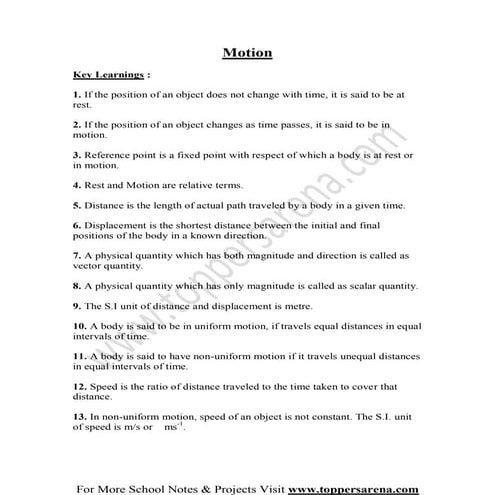 Motion

Key Learnings :

1. If the position of an object does not change with time, it is said to be at rest.

2. If the position of an object changes as time passes, it is said to be in motion.

3. Reference point is a fixed point with respect of which a body is at rest or in motion.

4. Rest and Motion are relative terms.

5. Distance is the length of actual path traveled by a body in a given time.

6. Displacement is the shortest distance between the initial and final positions of the body in a known direction.

7. A physical quantity which has both magnitude and direction is called as vector quantity.

8. A physical quantity which has only magnitude is called as scalar quantity.

9. The S.I unit of distance and displacement is metre.

10. A body is said to be in uniform motion, if travels equal distances in equal intervals of time.

11. A body is said to have non-uniform motion if it travels unequal distances in equal intervals of time.

12. Speed is the ratio of distance traveled to the time taken to cover that distance.

13. In non-uniform motion, speed of an object is not constant. The S.I. unit of speed is m/s or $ms^{-1}$.

www.toppersarena.com

For More School Notes & Projects Visit www.toppersarena.com